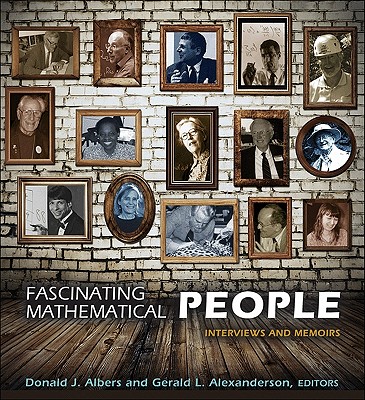 FASCINATING MATHEMATICAL PEOPLE

INTERVIEWS AND MEMOIRS

Donald J. Albers and Gerald L. Alexanderson, EDITORS